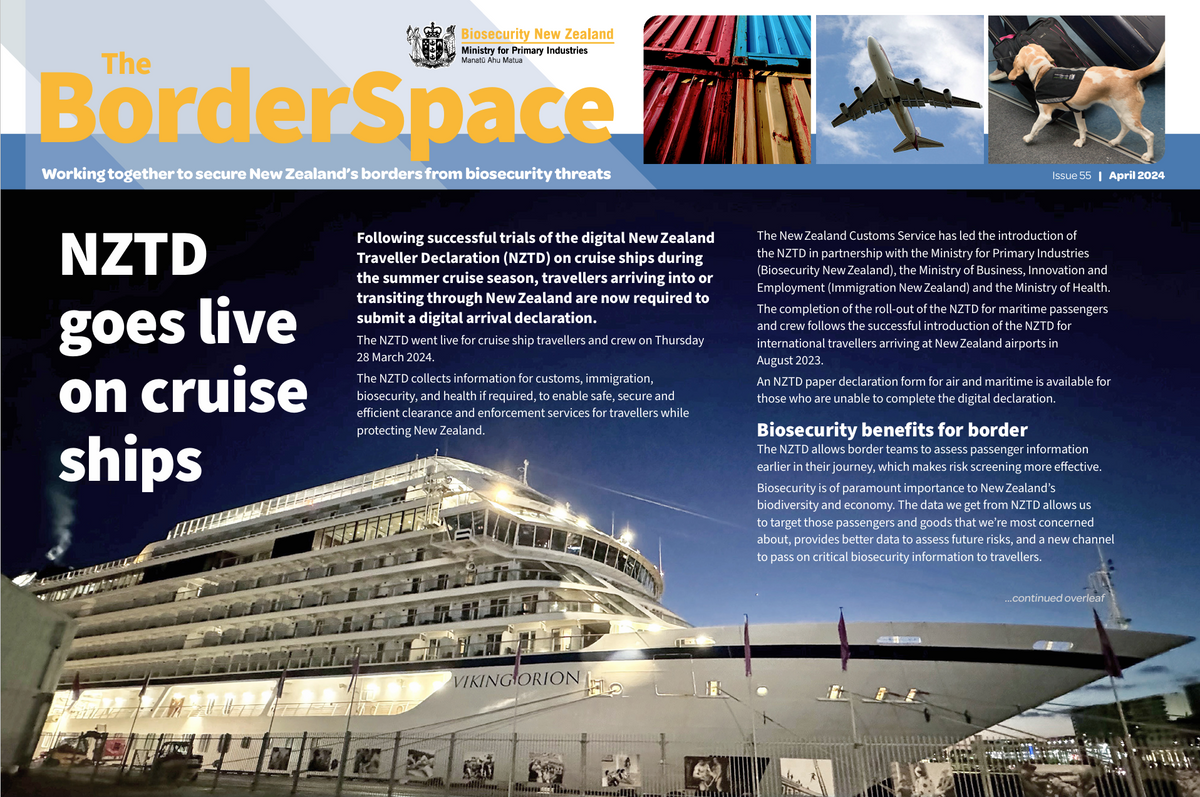 Biosecurity New Zealand
Ministry for Primary Industries
Manatū Ahu Matua

The BorderSpace

Working together to secure New Zealand's borders from biosecurity threats

Issue 55 | April 2024

NZTD goes live on cruise ships

Following successful trials of the digital New Zealand Traveller Declaration (NZTD) on cruise ships during the summer cruise season, travellers arriving into or transiting through New Zealand are now required to submit a digital arrival declaration.

The NZTD went live for cruise ship travellers and crew on Thursday 28 March 2024.

The NZTD collects information for customs, immigration, biosecurity, and health if required, to enable safe, secure and efficient clearance and enforcement services for travellers while protecting New Zealand.

The New Zealand Customs Service has led the introduction of the NZTD in partnership with the Ministry for Primary Industries (Biosecurity New Zealand), the Ministry of Business, Innovation and Employment (Immigration New Zealand) and the Ministry of Health.

The completion of the roll-out of the NZTD for maritime passengers and crew follows the successful introduction of the NZTD for international travellers arriving at New Zealand airports in August 2023.

An NZTD paper declaration form for air and maritime is available for those who are unable to complete the digital declaration.

Biosecurity benefits for border

The NZTD allows border teams to assess passenger information earlier in their journey, which makes risk screening more effective.

Biosecurity is of paramount importance to New Zealand's biodiversity and economy. The data we get from NZTD allows us to target those passengers and goods that we're most concerned about, provides better data to assess future risks, and a new channel to pass on critical biosecurity information to travellers.

...continued overleaf

VIKING ORION